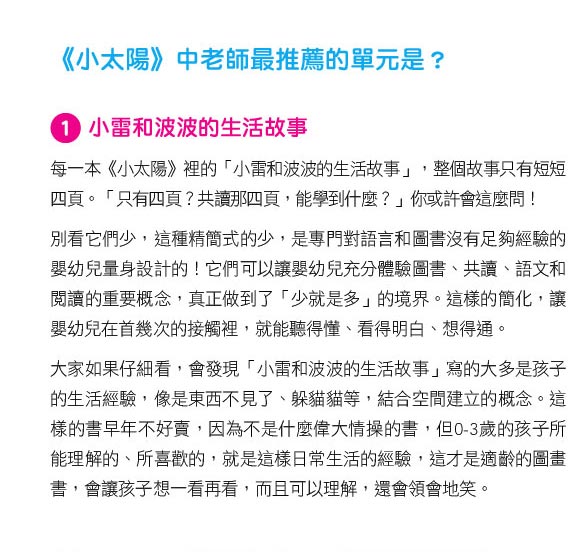 《小太陽》中老師最推薦的單元是？

1 小雷和波波的生活故事

每一本《小太陽》裡的「小雷和波波的生活故事」，整個故事只有短短四頁。「只有四頁？共讀那四頁，能學到什麼？」你或許會這麼問！

別看它們少，這種精簡式的少，是專門對語言和圖書沒有足夠經驗的嬰幼兒量身設計的！它們可以讓嬰幼兒充分體驗圖書、共讀、語文和閱讀的重要概念，真正做到了「少就是多」的境界。這樣的簡化，讓嬰幼兒在首幾次的接觸裡，就能聽得懂、看得明白、想得通。

大家如果仔細看，會發現「小雷和波波的生活故事」寫的大多是孩子的生活經驗，像是東西不見了、躲貓貓等，結合空間建立的概念。這樣的書早年不好賣，因為不是什麼偉大情操的書，但0-3歲的孩子所能理解的、所喜歡的，就是這樣日常生活的經驗，這才是適齡的圖畫書，會讓孩子想一看再看，而且可以理解，還會領會地笑。